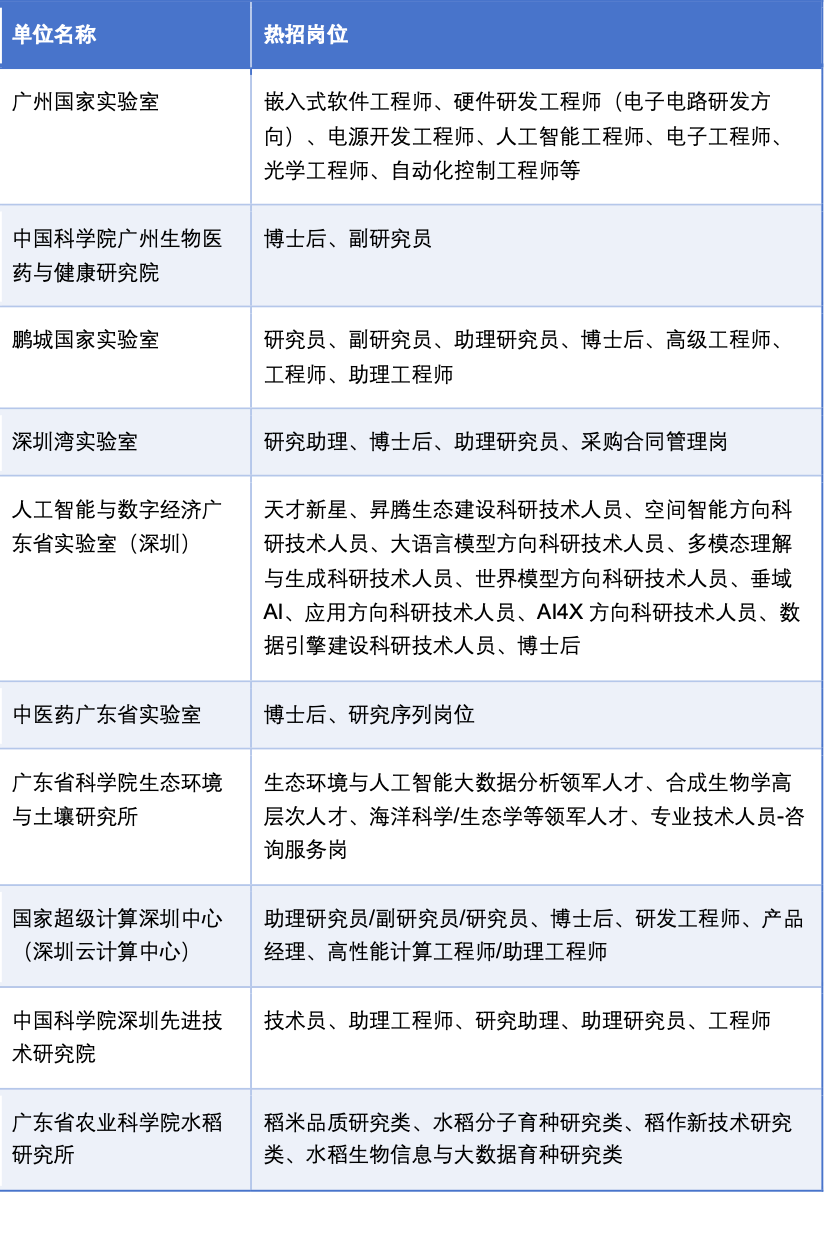 | 单位名称 | 热招岗位 |
|---|---|
| 广州国家实验室 | 嵌入式软件工程师、硬件研发工程师（电子电路研发方向）、电源开发工程师、人工智能工程师、电子工程师、光学工程师、自动化控制工程师等 |
| 中国科学院广州生物医药与健康研究院 | 博士后、副研究员 |
| 鹏城国家实验室 | 研究员、副研究员、助理研究员、博士后、高级工程师、工程师、助理工程师 |
| 深圳湾实验室 | 研究助理、博士后、助理研究员、采购合同管理岗 |
| 人工智能与数字经济广东省实验室（深圳） | 天才新星、昇腾生态建设科研技术人员、空间智能方向科研技术人员、大语言模型方向科研技术人员、多模态理解与生成科研技术人员、世界模型方向科研技术人员、垂域AI、应用方向科研技术人员、AI4X 方向科研技术人员、数据引擎建设科研技术人员、博士后 |
| 中医药广东省实验室 | 博士后、研究序列岗位 |
| 广东省科学院生态环境与土壤研究所 | 生态环境与人工智能大数据分析领军人才、合成生物学高层次人才、海洋科学/生态学等领军人才、专业技术人员-咨询服务岗 |
| 国家超级计算深圳中心（深圳云计算中心） | 助理研究员/副研究员/研究员、博士后、研发工程师、产品经理、高性能计算工程师/助理工程师 |
| 中国科学院深圳先进技术研究院 | 技术员、助理工程师、研究助理、助理研究员、工程师 |
| 广东省农业科学院水稻研究所 | 稻米品质研究类、水稻分子育种研究类、稻作新技术研究类、水稻生物信息与大数据育种研究类 |